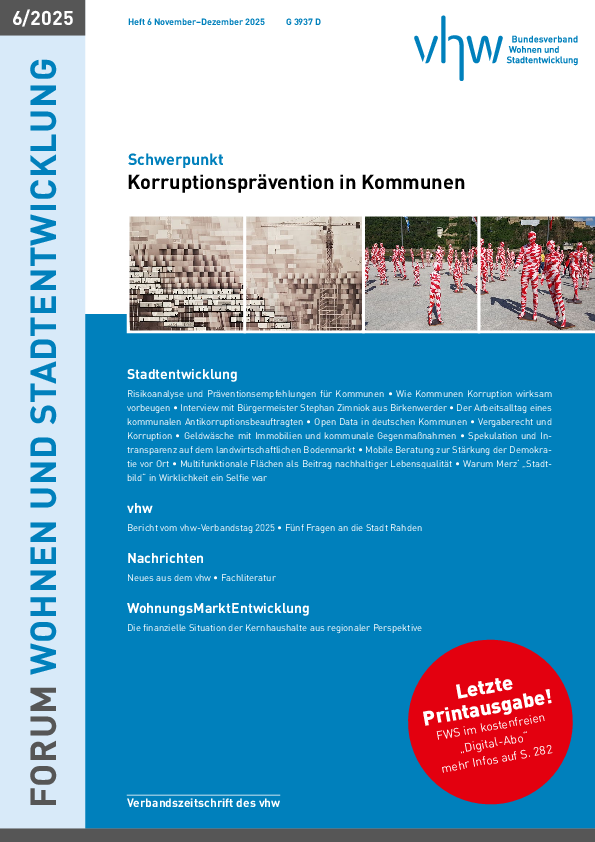 6/2025

FORUM WOHNEN UND STADTENTWICKLUNG

Heft 6 November–Dezember 2025 G 3937 D

vhw Bundesverband Wohnen und Stadtentwicklung

Schwerpunkt
Korruptionsprävention in Kommunen

Stadtentwicklung

Risikoanalyse und Präventionsempfehlungen für Kommunen • Wie Kommunen Korruption wirksam vorbeugen • Interview mit Bürgermeister Stephan Zimniok aus Birkenwerder • Der Arbeitsalltag eines kommunalen Antikorruptionsbeauftragten • Open Data in deutschen Kommunen • Vergaberecht und Korruption • Geldwäsche mit Immobilien und kommunale Gegenmaßnahmen • Spekulation und Intransparenz auf dem landwirtschaftlichen Bodenmarkt • Mobile Beratung zur Stärkung der Demokratie vor Ort • Multifunktionale Flächen als Beitrag nachhaltiger Lebensqualität • Warum Merz' „Stadtbild" in Wirklichkeit ein Selfie war

vhw

Bericht vom vhw-Verbandstag 2025 • Fünf Fragen an die Stadt Rahden

Nachrichten

Neues aus dem vhw • Fachliteratur

WohnungsMarktEntwicklung

Die finanzielle Situation der Kernhaushalte aus regionaler Perspektive

Letzte Printausgabe! FWS im kostenfreien „Digital-Abo" mehr Infos auf S. 282

Verbandszeitschrift des vhw